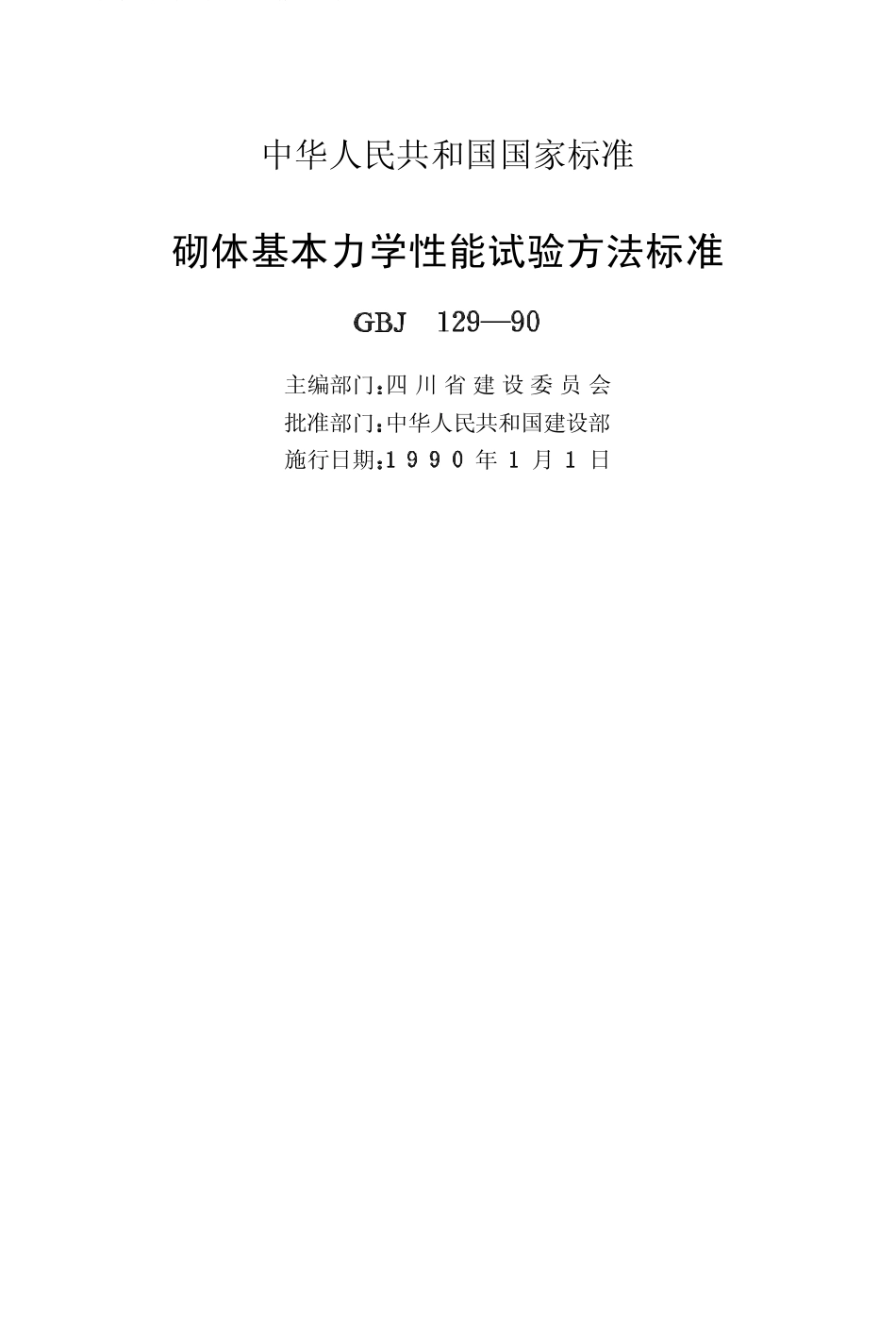 中华人民共和国国家标准

砌体基本力学性能试验方法标准

GBJ 129—90

主编部门：四川省建设委员会
批准部门：中华人民共和国建设部
施行日期：1990年1月1日